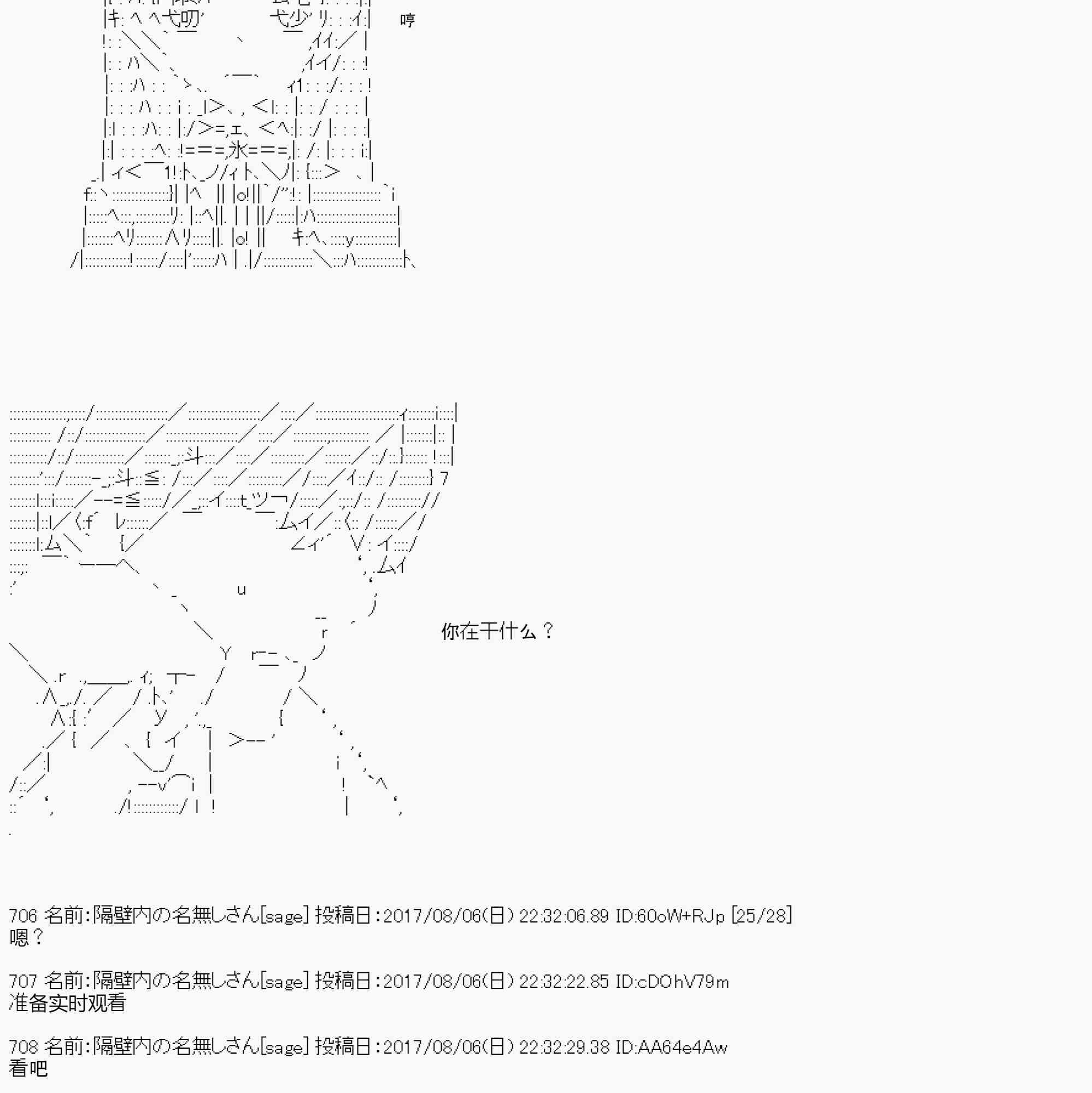 哼

你在干什么？

706 名前:隔壁内の名無しさん[sage] 投稿日:2017/08/06(日) 22:32:06.89 ID:60oW+RJp [25/28]
嗯？

707 名前:隔壁内の名無しさん[sage] 投稿日:2017/08/06(日) 22:32:22.85 ID:cDOhV79m
准备实时观看

708 名前:隔壁内の名無しさん[sage] 投稿日:2017/08/06(日) 22:32:29.38 ID:AA64e4Aw
看吧